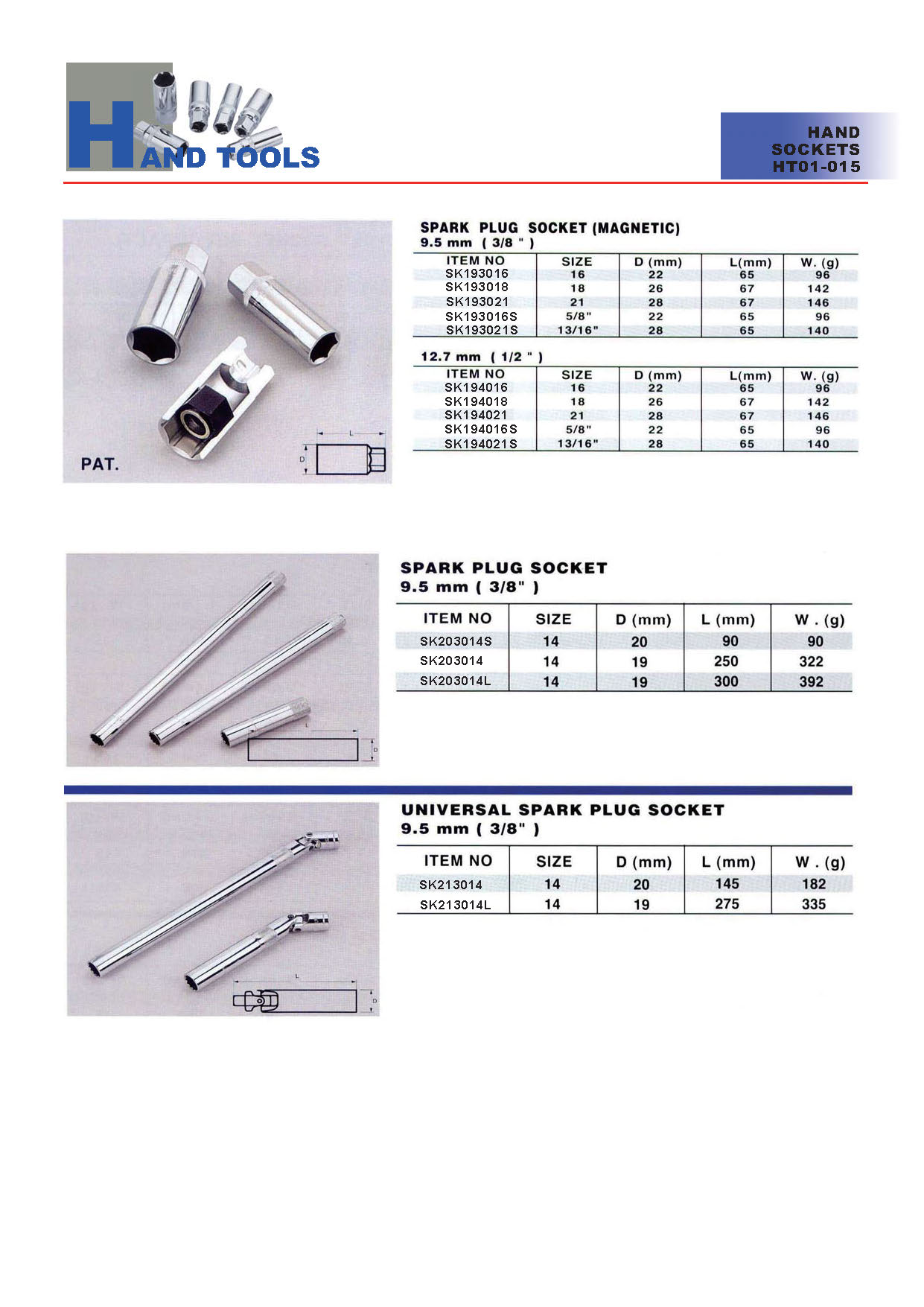 HAND TOOLS

HAND SOCKETS HT01-015

PAT.

L

D

SPARK PLUG SOCKET (MAGNETIC)
9.5 mm ( 3/8 " )

| ITEM NO | SIZE | D (mm) | L(mm) | W. (g) |
|---|---|---|---|---|
| SK193016 | 16 | 22 | 65 | 96 |
| SK193018 | 18 | 26 | 67 | 142 |
| SK193021 | 21 | 28 | 67 | 146 |
| SK193016S | 5/8" | 22 | 65 | 96 |
| SK193021S | 13/16" | 28 | 65 | 140 |

12.7 mm ( 1/2 " )

| ITEM NO | SIZE | D (mm) | L(mm) | W. (g) |
|---|---|---|---|---|
| SK194016 | 16 | 22 | 65 | 96 |
| SK194018 | 18 | 26 | 67 | 142 |
| SK194021 | 21 | 28 | 67 | 146 |
| SK194016S | 5/8" | 22 | 65 | 96 |
| SK194021S | 13/16" | 28 | 65 | 140 |

L

D

SPARK PLUG SOCKET
9.5 mm ( 3/8" )

| ITEM NO | SIZE | D (mm) | L (mm) | W . (g) |
|---|---|---|---|---|
| SK203014S | 14 | 20 | 90 | 90 |
| SK203014 | 14 | 19 | 250 | 322 |
| SK203014L | 14 | 19 | 300 | 392 |

L

D

UNIVERSAL SPARK PLUG SOCKET
9.5 mm ( 3/8" )

| ITEM NO | SIZE | D (mm) | L (mm) | W . (g) |
|---|---|---|---|---|
| SK213014 | 14 | 20 | 145 | 182 |
| SK213014L | 14 | 19 | 275 | 335 |